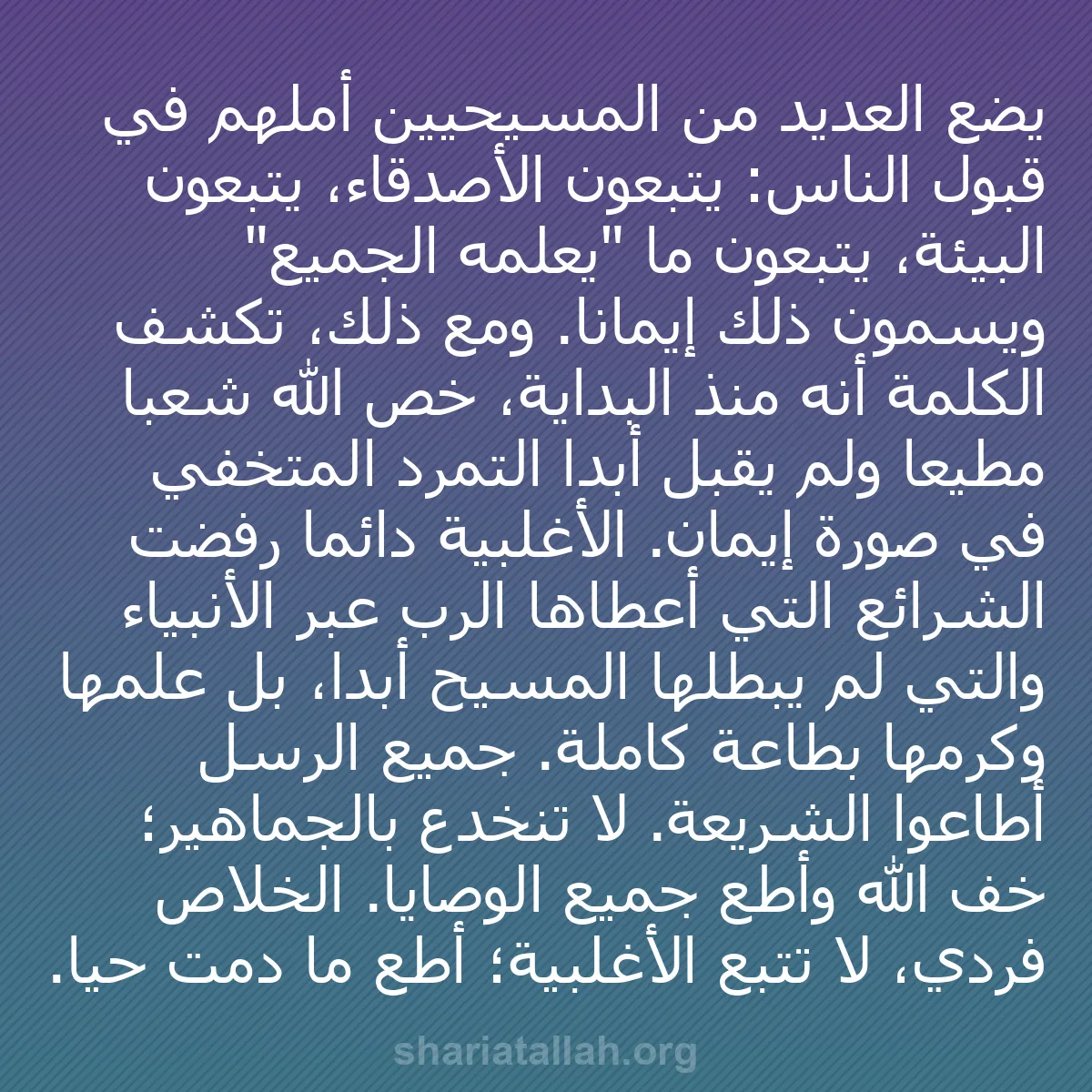 يضع العديد من المسيحيين أملهم في قبول الناس: يتبعون الأصدقاء، يتبعون البيئة، يتبعون ما "يعلمه الجميع" ويسمون ذلك إيمانا. ومع ذلك، تكشف الكلمة أنه منذ البداية، خص الله شعبا مطيعا ولم يقبل أبدا التمرد المتخفي في صورة إيمان. الأغلبية دائما رفضت الشرائع التي أعطاها الرب عبر الأنبياء والتي لم يبطلها المسيح أبدا، بل علمها وكرمها بطاعة كاملة. جميع الرسل أطاعوا الشريعة. لا تنخدع بالجماهير؛ خف الله وأطع جميع الوصايا. الخلاص فردي، لا تتبع الأغلبية؛ أطع ما دمت حيا.

shariatallah.org